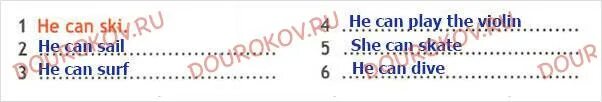 1 He can ski.
2 He can sail
3 He can surf

4 He can play the violin
5 She can skate
6 He can dive

DOUROKOV.RU DOUROKOV.RU DOUROKOV.RU DOUROKOV.RU DOUROKOV.RU DOUR